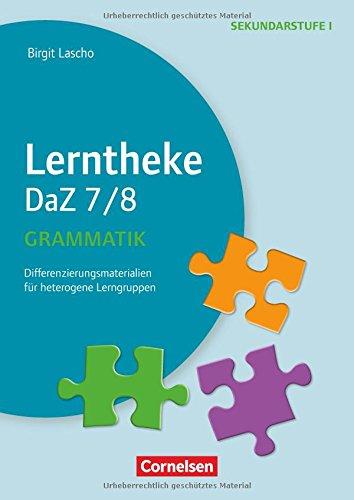 Urheberrechtlich geschütztes Material

SEKUNDARSTUFE I

Birgit Lascho

Lerntheke
DaZ 7/8

GRAMMATIK

Differenzierungsmaterialien für heterogene Lerngruppen

Cornelsen

Urheberrechtlich geschütztes Material